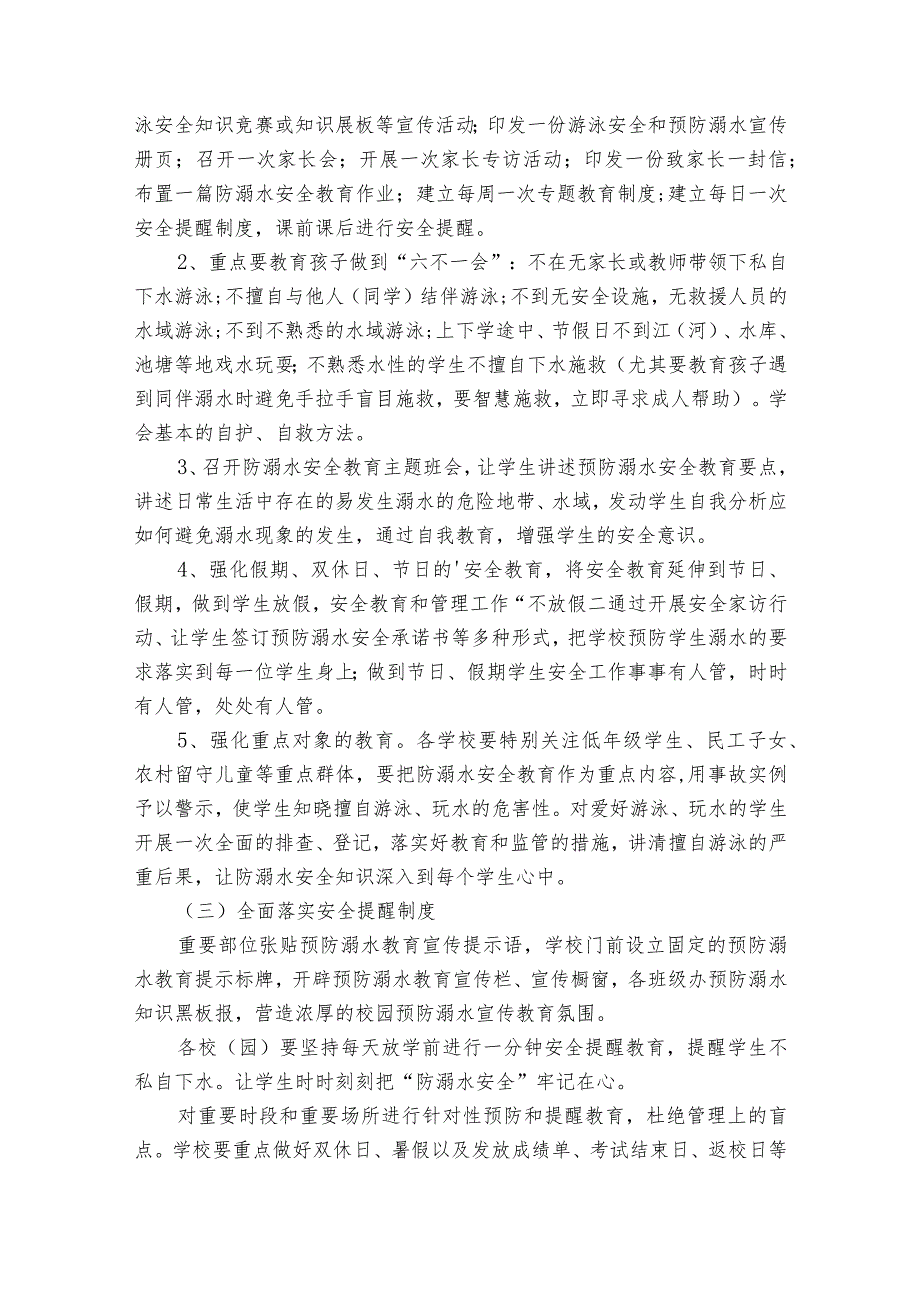 泳安全知识竞赛或知识展板等宣传活动；印发一份游泳安全和预防溺水宣传册页；召开一次家长会；开展一次家长专访活动；印发一份致家长一封信；布置一篇防溺水安全教育作业；建立每周一次专题教育制度；建立每日一次安全提醒制度，课前课后进行安全提醒。

2、重点要教育孩子做到“六不一会”：不在无家长或教师带领下私自下水游泳；不擅自与他人（同学）结伴游泳；不到无安全设施，无救援人员的水域游泳；不到不熟悉的水域游泳；上下学途中、节假日不到江（河）、水库、池塘等地戏水玩耍；不熟悉水性的学生不擅自下水施救（尤其要教育孩子遇到同伴溺水时避免手拉手盲目施救，要智慧施救，立即寻求成人帮助）。学会基本的自护、自救方法。

3、召开防溺水安全教育主题班会，让学生讲述预防溺水安全教育要点，讲述日常生活中存在的易发生溺水的危险地带、水域，发动学生自我分析应如何避免溺水现象的发生，通过自我教育，增强学生的安全意识。

4、强化假期、双休日、节日的'安全教育，将安全教育延伸到节日、假期，做到学生放假，安全教育和管理工作“不放假二通过开展安全家访行动、让学生签订预防溺水安全承诺书等多种形式，把学校预防学生溺水的要求落实到每一位学生身上；做到节日、假期学生安全工作事事有人管，时时有人管，处处有人管。

5、强化重点对象的教育。各学校要特别关注低年级学生、民工子女、农村留守儿童等重点群体，要把防溺水安全教育作为重点内容，用事故实例予以警示，使学生知晓擅自游泳、玩水的危害性。对爱好游泳、玩水的学生开展一次全面的排查、登记，落实好教育和监管的措施，讲清擅自游泳的严重后果，让防溺水安全知识深入到每个学生心中。

（三）全面落实安全提醒制度

重要部位张贴预防溺水教育宣传提示语，学校门前设立固定的预防溺水教育提示标牌，开辟预防溺水教育宣传栏、宣传橱窗，各班级办预防溺水知识黑板报，营造浓厚的校园预防溺水宣传教育氛围。

各校（园）要坚持每天放学前进行一分钟安全提醒教育，提醒学生不私自下水。让学生时时刻刻把“防溺水安全”牢记在心。

对重要时段和重要场所进行针对性预防和提醒教育，杜绝管理上的盲点。学校要重点做好双休日、暑假以及发放成绩单、考试结束日、返校日等